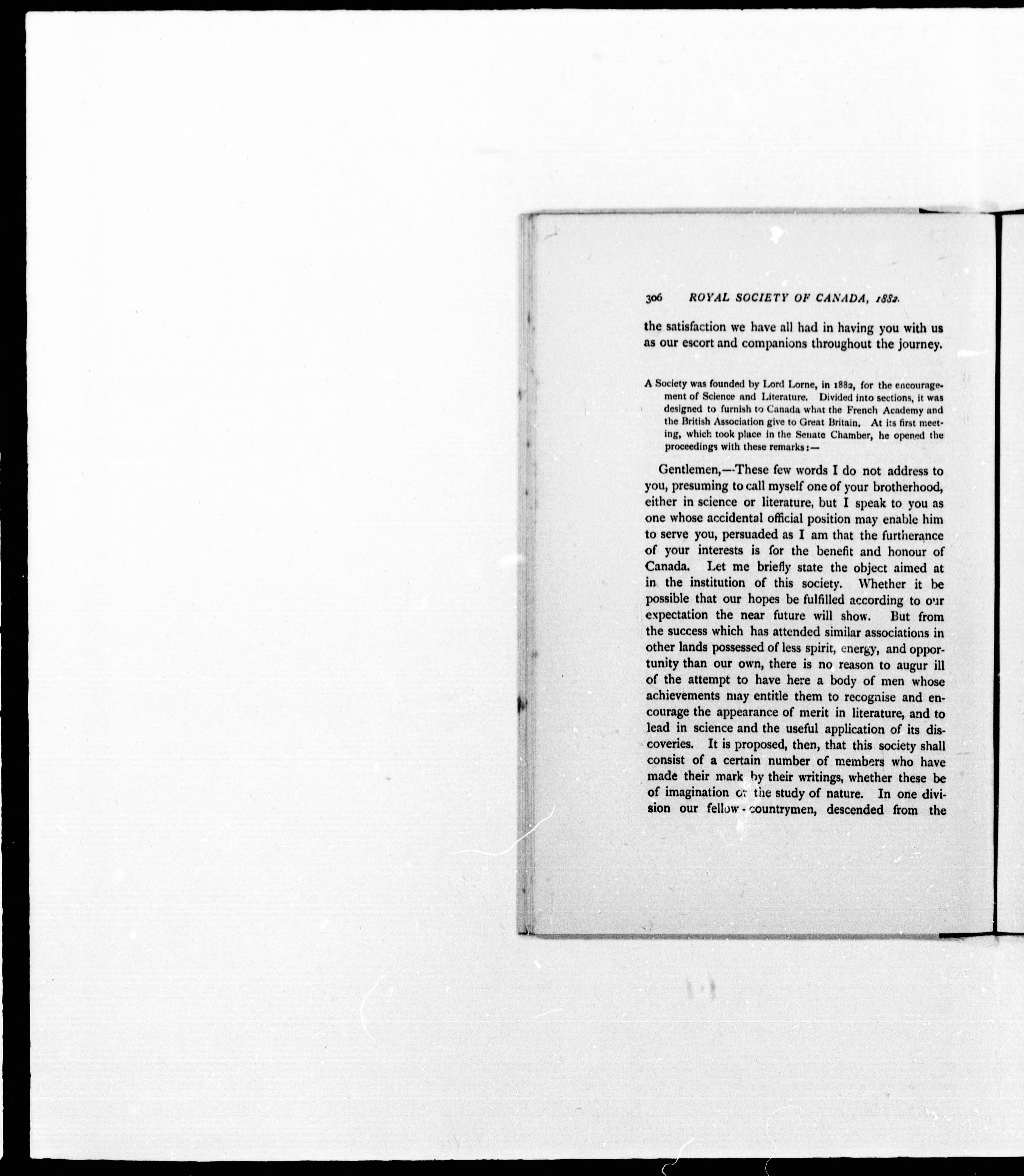 306 ROYAL SOCIETY OF CANADA, 1882.

the satisfaction we have all had in having you with us as our escort and companions throughout the journey.

A Society was founded by Lord Lorne, in 1882, for the encouragement of Science and Literature. Divided into sections, it was designed to furnish to Canada what the French Academy and the British Association give to Great Britain. At its first meeting, which took place in the Senate Chamber, he opened the proceedings with these remarks:—

Gentlemen,—These few words I do not address to you, presuming to call myself one of your brotherhood, either in science or literature, but I speak to you as one whose accidental official position may enable him to serve you, persuaded as I am that the furtherance of your interests is for the benefit and honour of Canada. Let me briefly state the object aimed at in the institution of this society. Whether it be possible that our hopes be fulfilled according to our expectation the near future will show. But from the success which has attended similar associations in other lands possessed of less spirit, energy, and opportunity than our own, there is no reason to augur ill of the attempt to have here a body of men whose achievements may entitle them to recognise and encourage the appearance of merit in literature, and to lead in science and the useful application of its discoveries. It is proposed, then, that this society shall consist of a certain number of members who have made their mark by their writings, whether these be of imagination or the study of nature. In one division our fellow-countrymen, descended from the